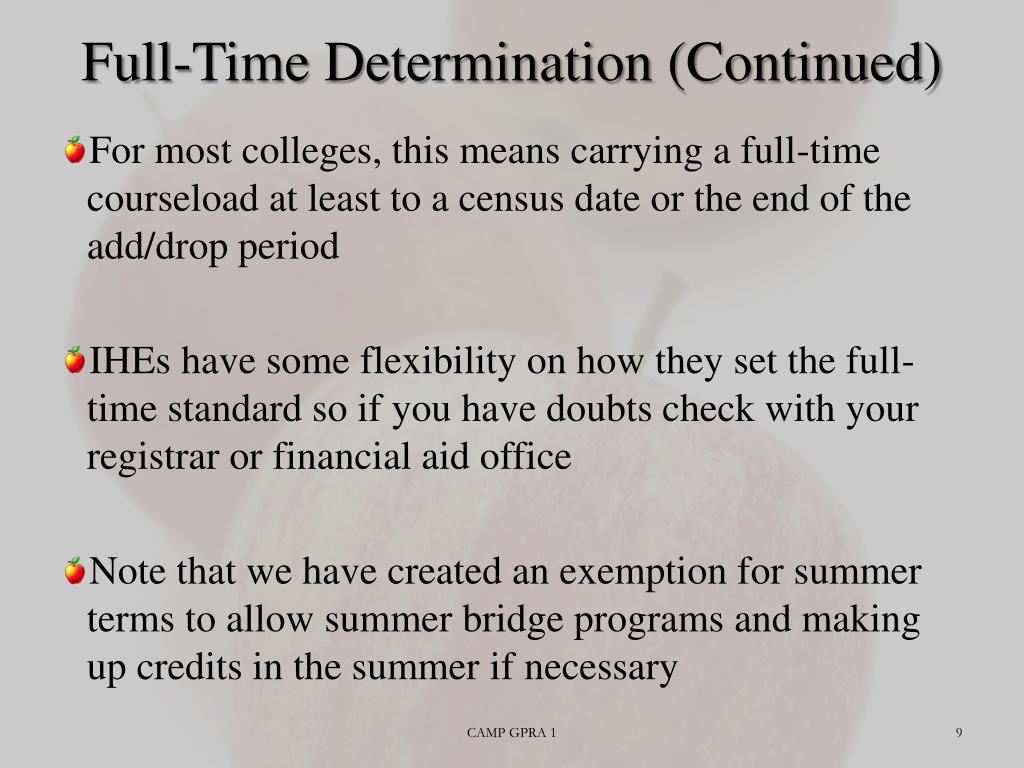 Full-Time Determination (Continued)

For most colleges, this means carrying a full-time courseload at least to a census date or the end of the add/drop period

IHEs have some flexibility on how they set the full-time standard so if you have doubts check with your registrar or financial aid office

Note that we have created an exemption for summer terms to allow summer bridge programs and making up credits in the summer if necessary

CAMP GPRA 1

9